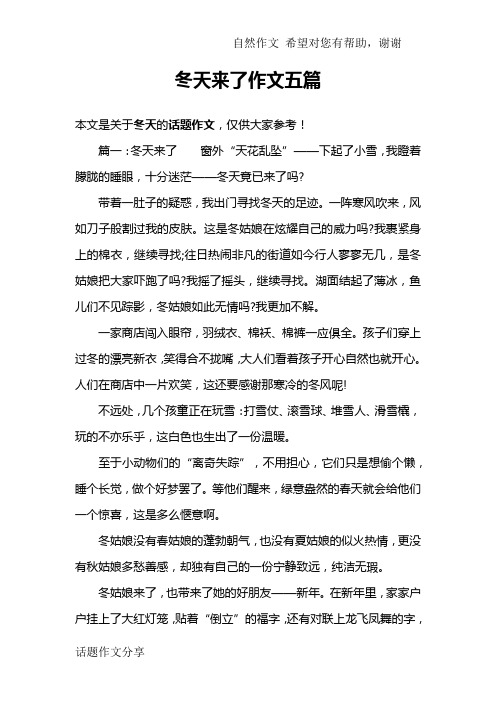 自然作文 希望对您有帮助，谢谢

冬天来了作文五篇

本文是关于冬天的话题作文，仅供大家参考！

篇一：冬天来了　　窗外“天花乱坠”——下起了小雪，我瞪着朦胧的睡眼，十分迷茫——冬天竟已来了吗?

带着一肚子的疑惑，我出门寻找冬天的足迹。一阵寒风吹来，风如刀子般割过我的皮肤。这是冬姑娘在炫耀自己的威力吗?我裹紧身上的棉衣，继续寻找;往日热闹非凡的街道如今行人寥寥无几，是冬姑娘把大家吓跑了吗?我摇了摇头，继续寻找。湖面结起了薄冰，鱼儿们不见踪影，冬姑娘如此无情吗?我更加不解。

一家商店闯入眼帘，羽绒衣、棉袄、棉裤一应俱全。孩子们穿上过冬的漂亮新衣，笑得合不拢嘴，大人们看着孩子开心自然也就开心。人们在商店中一片欢笑，这还要感谢那寒冷的冬风呢!

不远处，几个孩童正在玩雪：打雪仗、滚雪球、堆雪人、滑雪橇，玩的不亦乐乎，这白色也生出了一份温暖。

至于小动物们的“离奇失踪”，不用担心，它们只是想偷个懒，睡个长觉，做个好梦罢了。等他们醒来，绿意盎然的春天就会给他们一个惊喜，这是多么惬意啊。

冬姑娘没有春姑娘的蓬勃朝气，也没有夏姑娘的似火热情，更没有秋姑娘多愁善感，却独有自己的一份宁静致远，纯洁无瑕。

冬姑娘来了，也带来了她的好朋友——新年。在新年里，家家户户挂上了大红灯笼，贴着“倒立”的福字，还有对联上龙飞凤舞的字，

话题作文分享